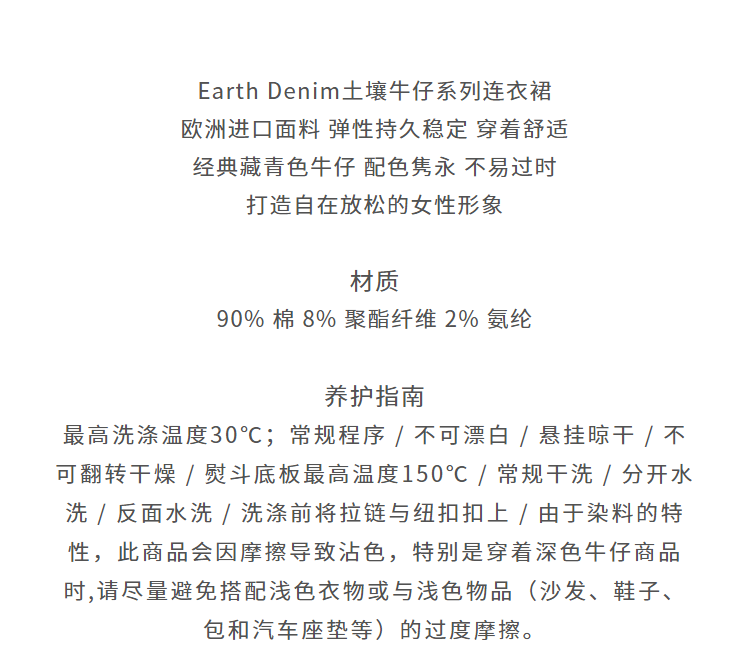 Earth Denim土壤牛仔系列连衣裙
欧洲进口面料 弹性持久稳定 穿着舒适
经典藏青色牛仔 配色隽永 不易过时
打造自在放松的女性形象

材质
90% 棉 8% 聚酯纤维 2% 氨纶

养护指南
最高洗涤温度30°C；常规程序 / 不可漂白 / 悬挂晾干 / 不可翻转干燥 / 熨斗底板最高温度150°C / 常规干洗 / 分开水洗 / 反面水洗 / 洗涤前将拉链与纽扣扣上 / 由于染料的特性，此商品会因摩擦导致沾色，特别是穿着深色牛仔商品时,请尽量避免搭配浅色衣物或与浅色物品（沙发、鞋子、包和汽车座垫等）的过度摩擦。